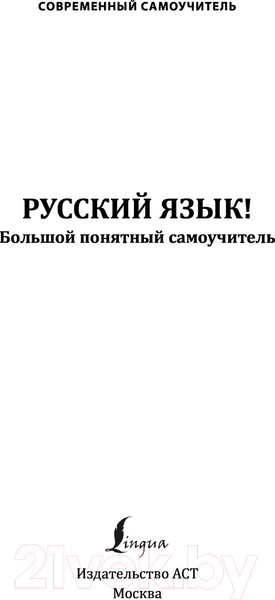 СОВРЕМЕННЫЙ САМОУЧИТЕЛЬ

РУССКИЙ ЯЗЫК!
Большой понятный самоучитель

Lingua

21vek.by

Издательство АСТ
Москва